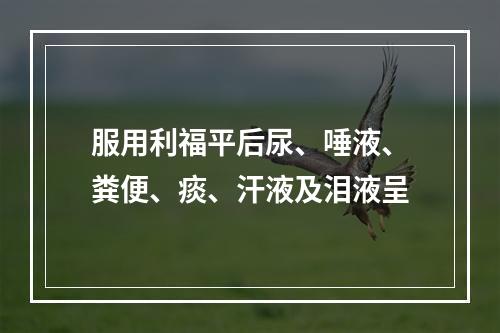 服用利福平后尿、唾液、粪便、痰、汗液及泪液呈